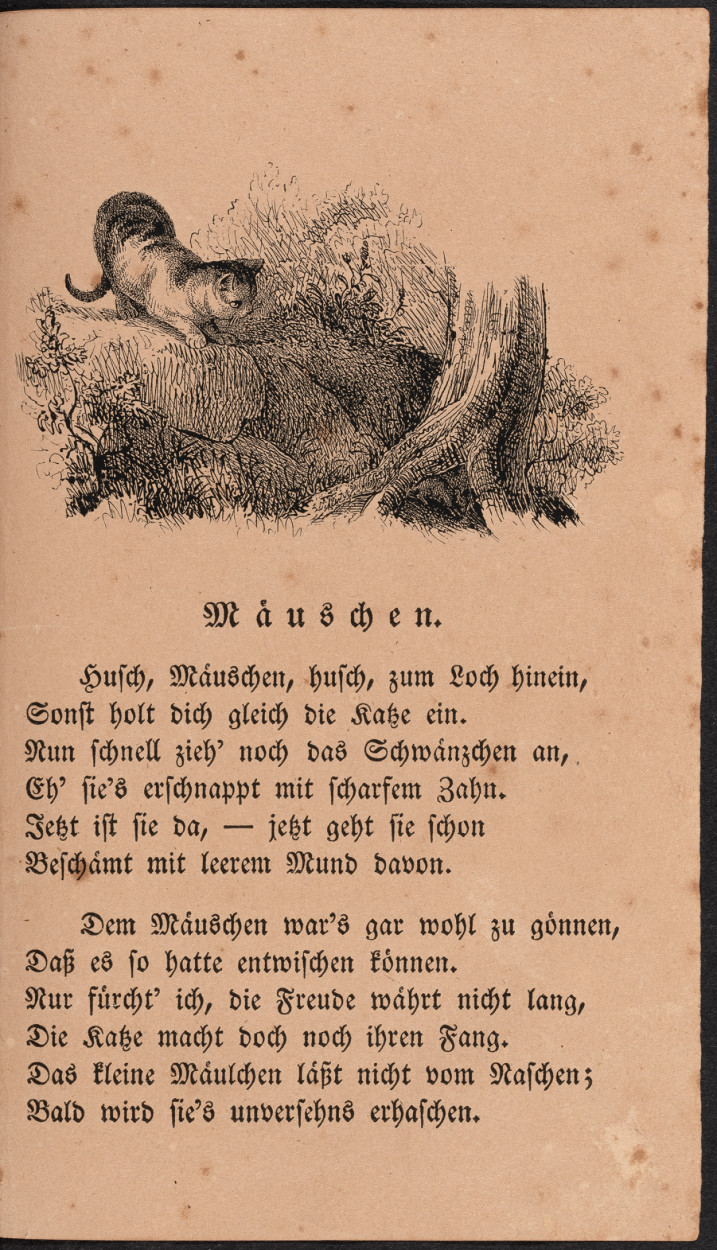 Mäuschen.

Husch, Mäuschen, husch, zum Loch hinein,
Sonst holt dich gleich die Katze ein.
Nun schnell zieh' noch das Schwänzchen an,
Eh' sie's erschnappt mit scharfem Zahn.
Jetzt ist sie da, — jetzt geht sie schon
Beschämt mit leerem Mund davon.

Dem Mäuschen war's gar wohl zu gönnen,
Daß es so hatte entwischen können.
Nur fürcht' ich, die Freude währt nicht lang,
Die Katze macht doch noch ihren Fang.
Das kleine Mäulchen läßt nicht vom Naschen;
Bald wird sie's unversehns erhaschen.